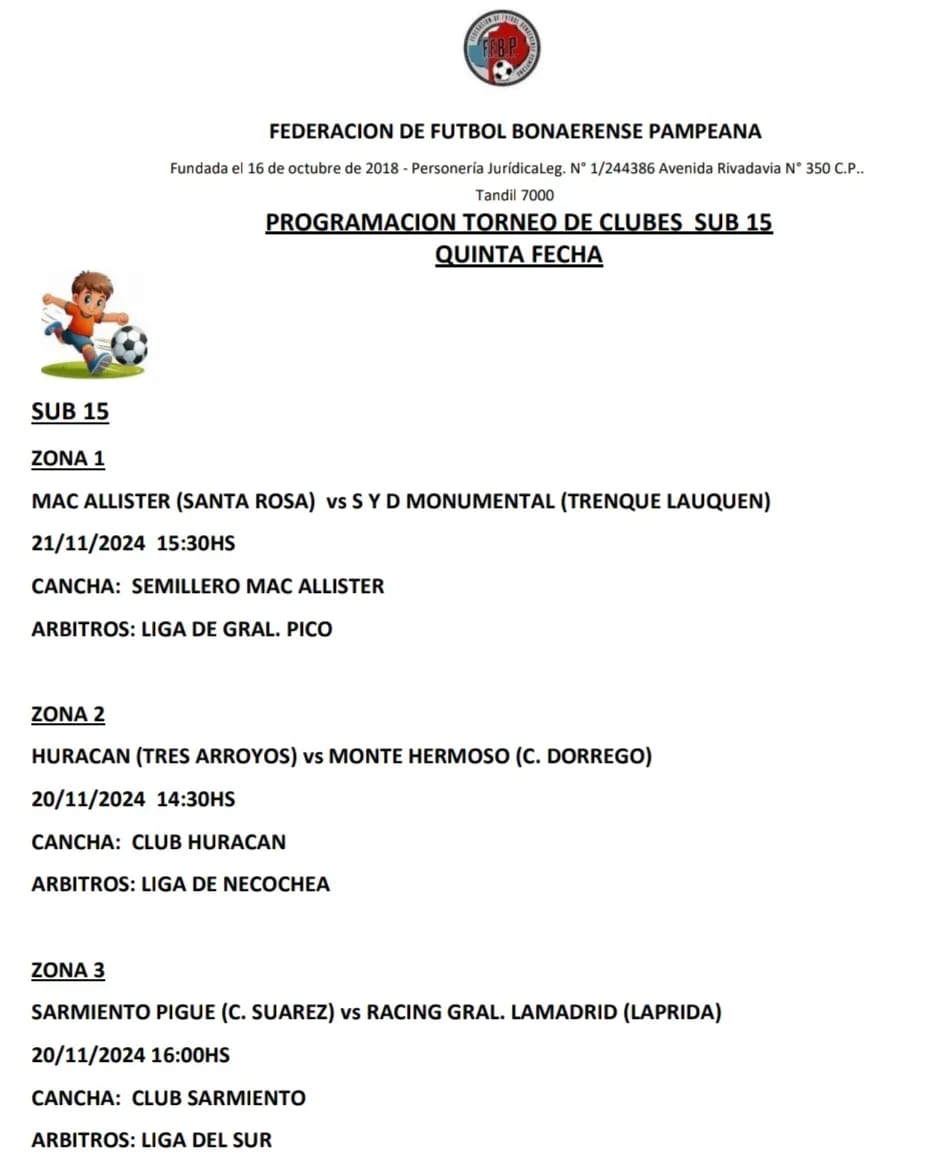 FEDERACION DE FUTBOL BONAERENSE PAMPEANA

Fundada el 16 de octubre de 2018 - Personería JurídicaLeg. N° 1/244386 Avenida Rivadavia N° 350 C.P.. Tandil 7000

PROGRAMACION TORNEO DE CLUBES SUB 15
QUINTA FECHA

SUB 15

ZONA 1

MAC ALLISTER (SANTA ROSA) vs S Y D MONUMENTAL (TRENQUE LAUQUEN)

21/11/2024 15:30HS

CANCHA: SEMILLERO MAC ALLISTER

ARBITROS: LIGA DE GRAL. PICO

ZONA 2

HURACAN (TRES ARROYOS) vs MONTE HERMOSO (C. DORREGO)

20/11/2024 14:30HS

CANCHA: CLUB HURACAN

ARBITROS: LIGA DE NECOCHEA

ZONA 3

SARMIENTO PIGUE (C. SUAREZ) vs RACING GRAL. LAMADRID (LAPRIDA)

20/11/2024 16:00HS

CANCHA: CLUB SARMIENTO

ARBITROS: LIGA DEL SUR